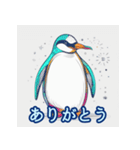 ありがとう